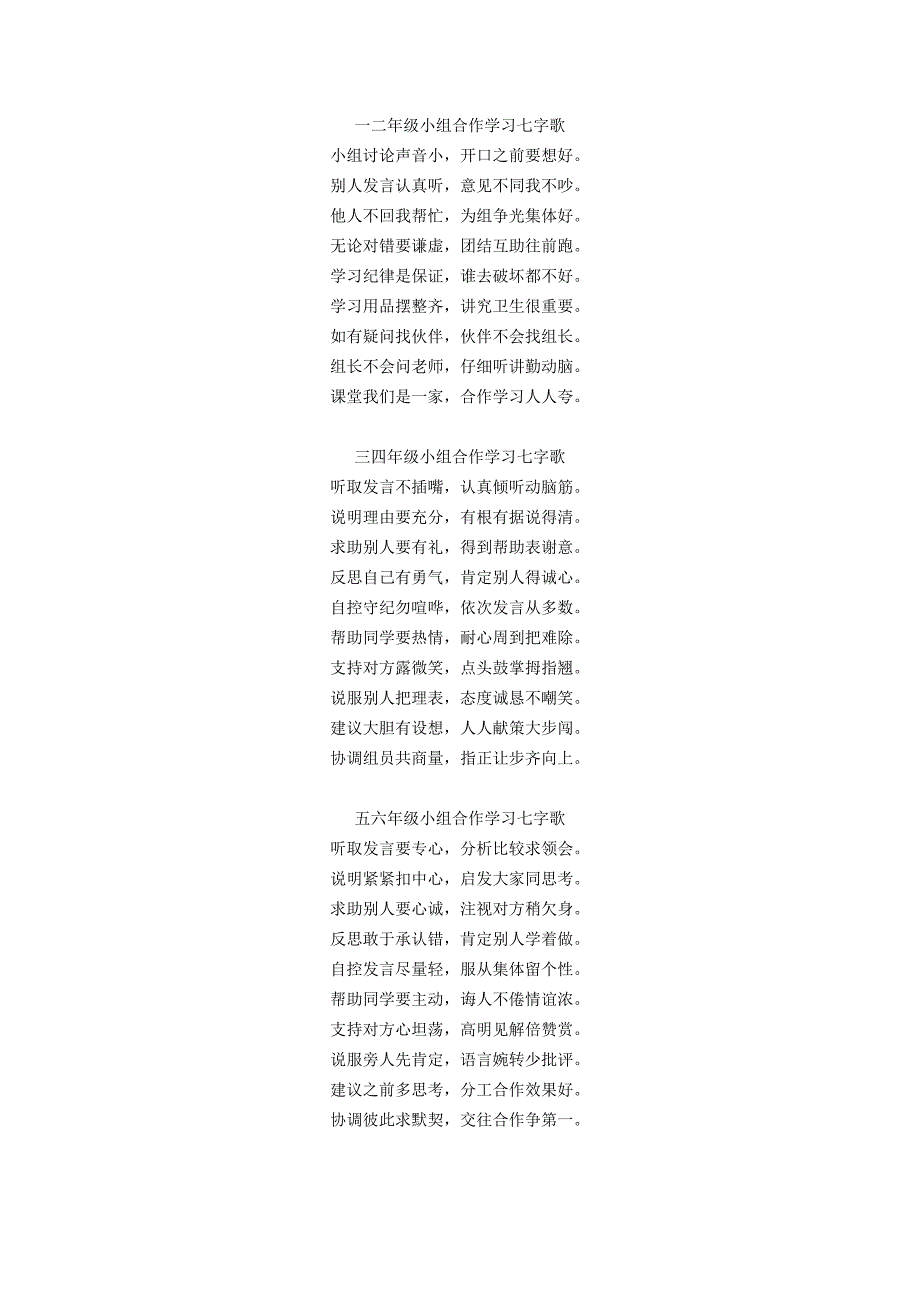 一二年级小组合作学习七字歌
小组讨论声音小，开口之前要想好。
别人发言认真听，意见不同我不吵。
他人不回我帮忙，为组争光集体好。
无论对错要谦虚，团结互助往前跑。
学习纪律是保证，谁去破坏都不好。
学习用品摆整齐，讲究卫生很重要。
如有疑问找伙伴，伙伴不会找组长。
组长不会问老师，仔细听讲勤动脑。
课堂我们是一家，合作学习人人夸。

三四年级小组合作学习七字歌
听取发言不插嘴，认真倾听动脑筋。
说明理由要充分，有根有据说得清。
求助别人要有礼，得到帮助表谢意。
反思自己有勇气，肯定别人得诚心。
自控守纪勿喧哗，依次发言从多数。
帮助同学要热情，耐心周到把难除。
支持对方露微笑，点头鼓掌拇指翘。
说服别人把理表，态度诚恳不嘲笑。
建议大胆有设想，人人献策大步闯。
协调组员共商量，指正让步齐向上。

五六年级小组合作学习七字歌
听取发言要专心，分析比较求领会。
说明紧紧扣中心，启发大家同思考。
求助别人要心诚，注视对方稍欠身。
反思敢于承认错，肯定别人学着做。
自控发言尽量轻，服从集体留个性。
帮助同学要主动，诲人不倦情谊浓。
支持对方心坦荡，高明见解倍赞赏。
说服旁人先肯定，语言婉转少批评。
建议之前多思考，分工合作效果好。
协调彼此求默契，交往合作争第一。